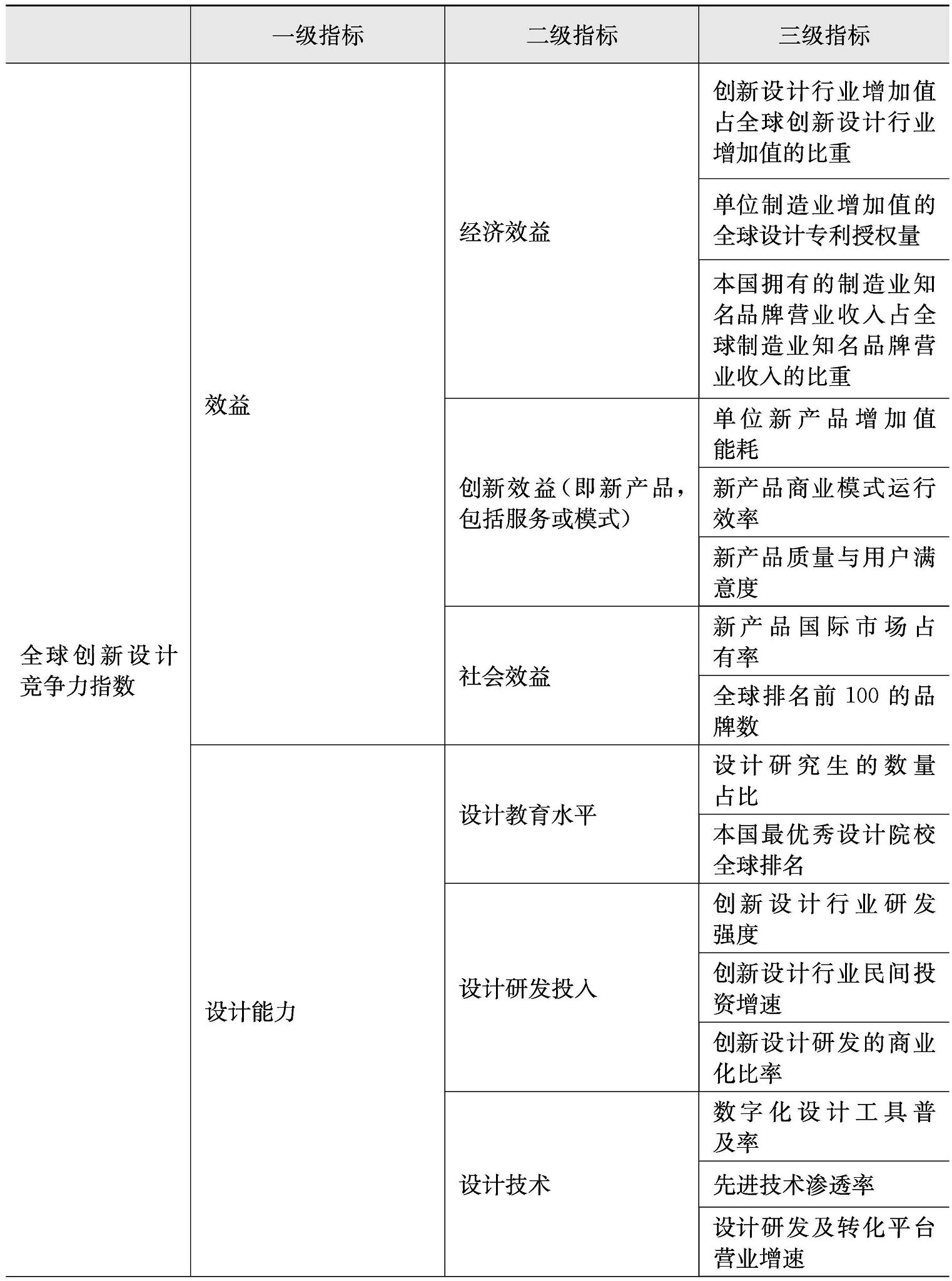 | | 一级指标 | 二级指标 | 三级指标 |
|---|---|---|---|
| 全球创新设计竞争力指数 | 效益 | 经济效益 | 创新设计行业增加值占全球创新设计行业增加值的比重 |
| | | | 单位制造业增加值的全球设计专利授权量 |
| | | | 本国拥有的制造业知名品牌营业收入占全球制造业知名品牌营业收入的比重 |
| | | 创新效益（即新产品，包括服务或模式） | 单位新产品增加值能耗 |
| | | | 新产品商业模式运行效率 |
| | | | 新产品质量与用户满意度 |
| | | 社会效益 | 新产品国际市场占有率 |
| | | | 全球排名前 100 的品牌数 |
| | 设计能力 | 设计教育水平 | 设计研究生的数量占比 |
| | | | 本国最优秀设计院校全球排名 |
| | | 设计研发投入 | 创新设计行业研发强度 |
| | | | 创新设计行业民间投资增速 |
| | | | 创新设计研发的商业化比率 |
| | | 设计技术 | 数字化设计工具普及率 |
| | | | 先进技术渗透率 |
| | | | 设计研发及转化平台营业增速 |